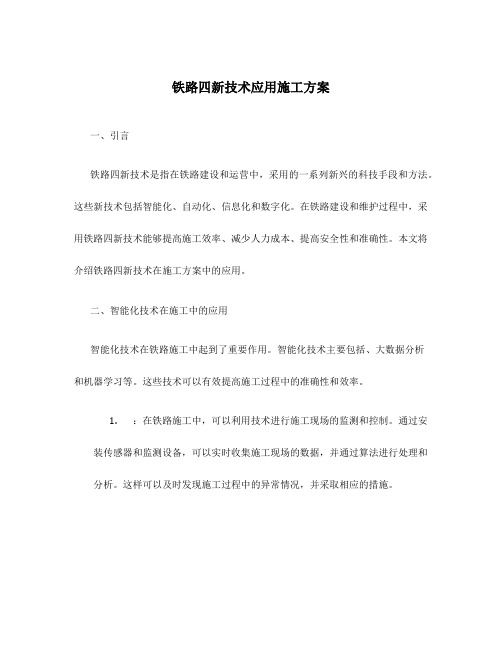 铁路四新技术应用施工方案

一、引言

铁路四新技术是指在铁路建设和运营中，采用的一系列新兴的科技手段和方法。这些新技术包括智能化、自动化、信息化和数字化。在铁路建设和维护过程中，采用铁路四新技术能够提高施工效率、减少人力成本、提高安全性和准确性。本文将介绍铁路四新技术在施工方案中的应用。

二、智能化技术在施工中的应用

智能化技术在铁路施工中起到了重要作用。智能化技术主要包括、大数据分析和机器学习等。这些技术可以有效提高施工过程中的准确性和效率。

1. ：在铁路施工中，可以利用技术进行施工现场的监测和控制。通过安装传感器和监测设备，可以实时收集施工现场的数据，并通过算法进行处理和分析。这样可以及时发现施工过程中的异常情况，并采取相应的措施。